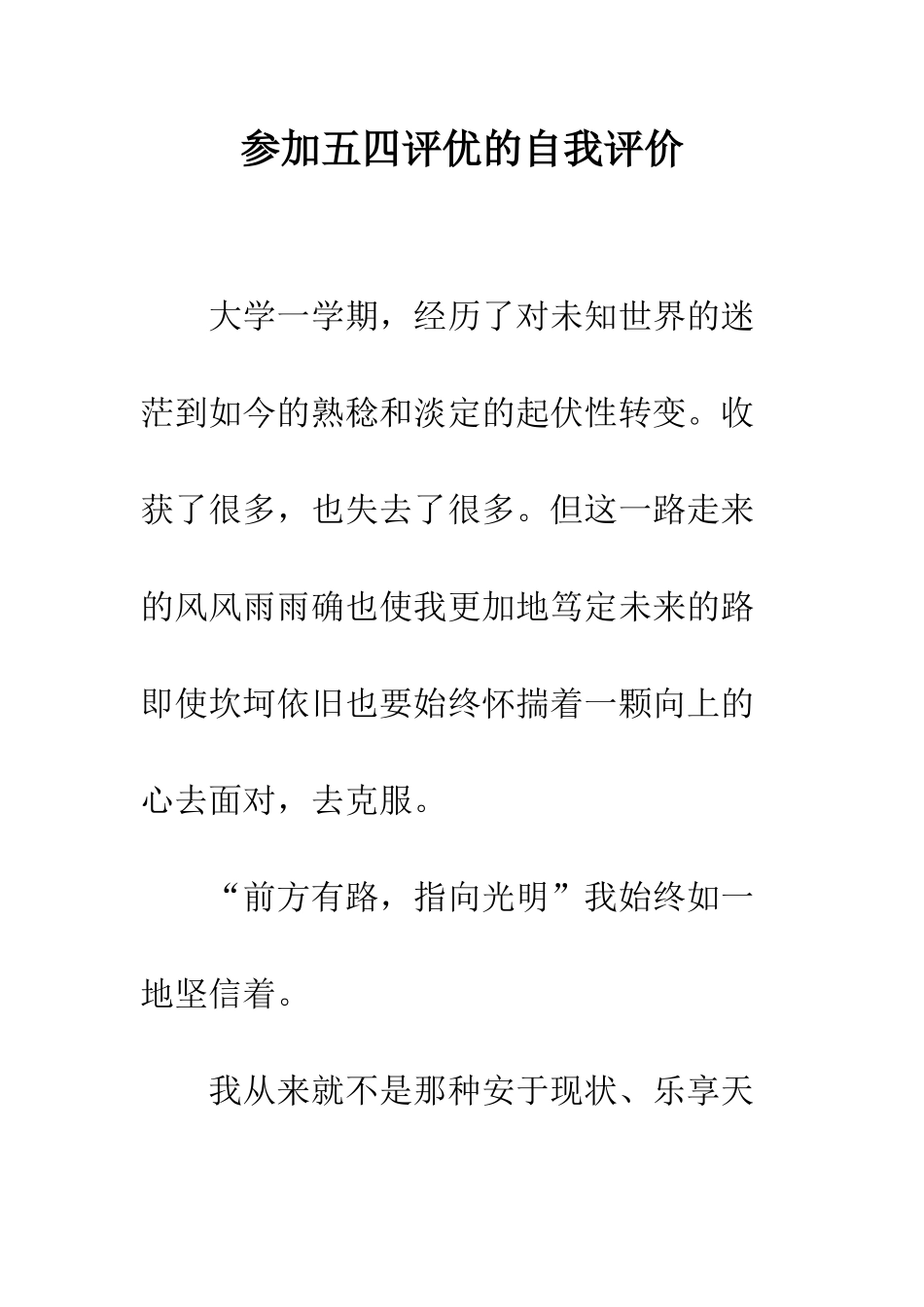 参加五四评优的自我评价

大学一学期，经历了对未知世界的迷茫到如今的熟稔和淡定的起伏性转变。收获了很多，也失去了很多。但这一路走来的风风雨雨确也使我更加地笃定未来的路即使坎坷依旧也要始终怀揣着一颗向上的心去面对，去克服。

“前方有路，指向光明”我始终如一地坚信着。

我从来就不是那种安于现状、乐享天